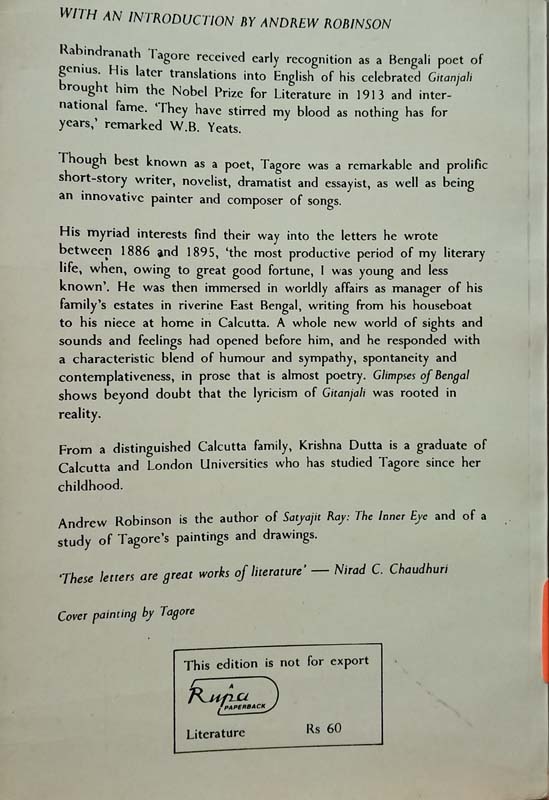 WITH AN INTRODUCTION BY ANDREW ROBINSON

Rabindranath Tagore received early recognition as a Bengali poet of genius. His later translations into English of his celebrated Gitanjali brought him the Nobel Prize for Literature in 1913 and international fame. 'They have stirred my blood as nothing has for years,' remarked W.B. Yeats.

Though best known as a poet, Tagore was a remarkable and prolific short-story writer, novelist, dramatist and essayist, as well as being an innovative painter and composer of songs.

His myriad interests find their way into the letters he wrote between 1886 and 1895, 'the most productive period of my literary life, when, owing to great good fortune, I was young and less known'. He was then immersed in worldly affairs as manager of his family's estates in riverine East Bengal, writing from his houseboat to his niece at home in Calcutta. A whole new world of sights and sounds and feelings had opened before him, and he responded with a characteristic blend of humour and sympathy, spontaneity and contemplativeness, in prose that is almost poetry. Glimpses of Bengal shows beyond doubt that the lyricism of Gitanjali was rooted in reality.

From a distinguished Calcutta family, Krishna Dutta is a graduate of Calcutta and London Universities who has studied Tagore since her childhood.

Andrew Robinson is the author of Satyajit Ray: The Inner Eye and of a study of Tagore's paintings and drawings.

'These letters are great works of literature' — Nirad C. Chaudhuri

Cover painting by Tagore

This edition is not for export

A Rupa PAPERBACK

Literature Rs 60